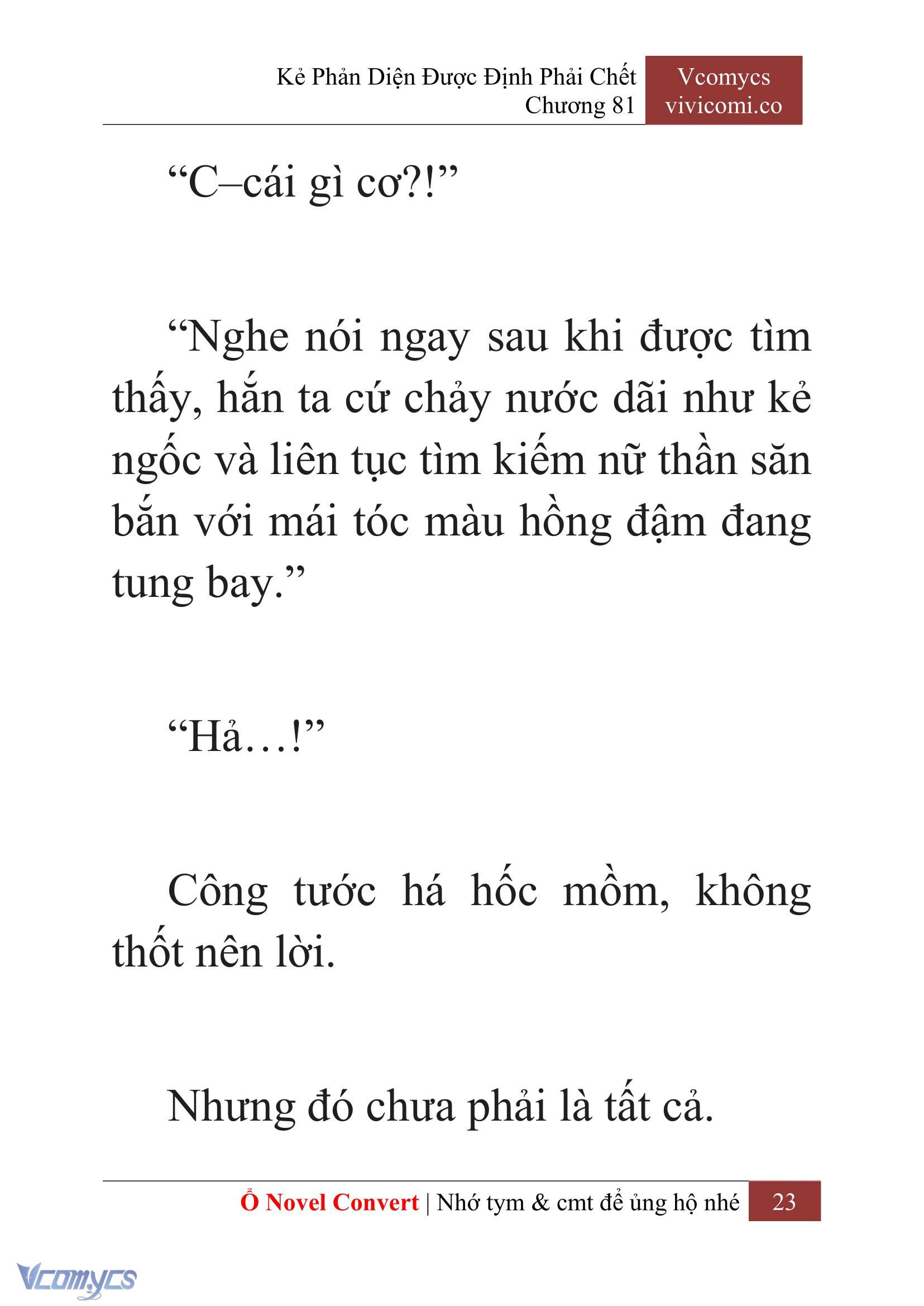 Kẻ Phản Diện Được Định Phải Chết
Chương 81

Vcomycs
vivicomi.co

“C–cái gì cơ?!”

“Nghe nói ngay sau khi được tìm thấy, hắn ta cứ chảy nước dãi như kẻ ngốc và liên tục tìm kiếm nữ thần săn bắn với mái tóc màu hồng đậm đang tung bay.”

“Hả…!”

Công tước há hốc mồm, không thốt nên lời.

Nhưng đó chưa phải là tất cả.

Ổ Novel Convert | Nhớ tym & cmt để ủng hộ nhé 23

Vcomycs